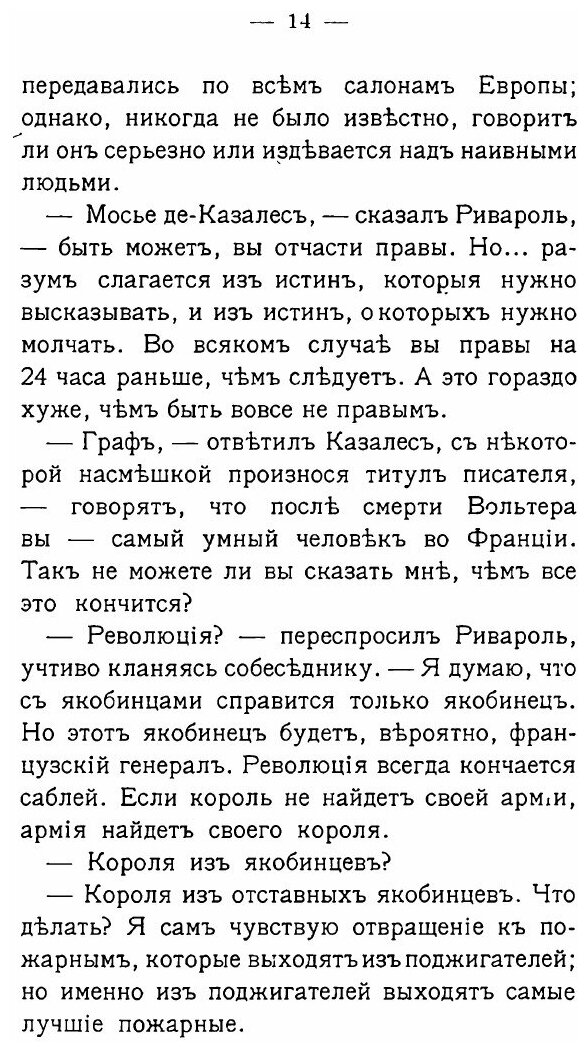 — 14 —

передавались по всѣмъ салонамъ Европы; однако, никогда не было извѣстно, говоритъ ли онъ серьезно или издѣвается надъ наивными людьми.

— Мосье де-Казалесъ, — сказалъ Ривароль, — быть можетъ, вы отчасти правы. Но... разумъ слагается изъ истинъ, которыя нужно высказывать, и изъ истинъ, о которыхъ нужно молчать. Во всякомъ случаѣ вы правы на 24 часа раньше, чѣмъ слѣдуетъ. А это гораздо хуже, чѣмъ быть вовсе не правымъ.

— Графъ, — отвѣтилъ Казалесъ, съ нѣкоторой насмѣшкой произнося титулъ писателя, — говорятъ, что послѣ смерти Вольтера вы — самый умный человѣкъ во Франціи. Такъ не можете ли вы сказать мнѣ, чѣмъ все это кончится?

— Революція? — переспросилъ Ривароль, учтиво кланяясь собесѣднику. — Я думаю, что съ якобинцами справится только якобинецъ. Но этотъ якобинецъ будетъ, вѣроятно, французскій генералъ. Революція всегда кончается саблей. Если король не найдетъ своей арміи, армія найдетъ своего короля.

— Короля изъ якобинцевъ?

— Короля изъ отставныхъ якобинцевъ. Что дѣлать? Я самъ чувствую отвращеніе къ пожарнымъ, которые выходятъ изъ поджигателей; но именно изъ поджигателей выходятъ самые лучшіе пожарные.